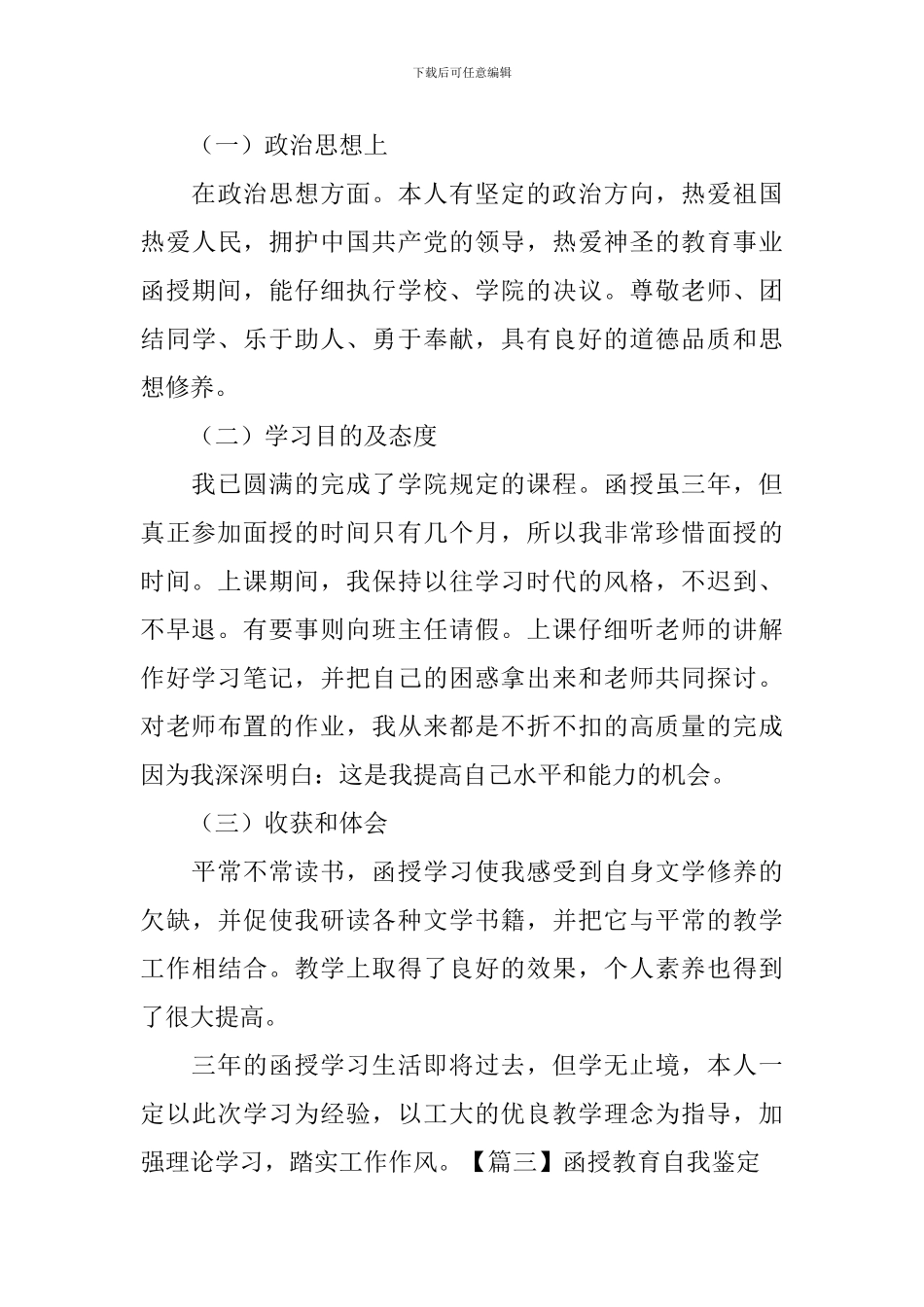 下载后可任意编辑

（一）政治思想上

在政治思想方面。本人有坚定的政治方向，热爱祖国热爱人民，拥护中国共产党的领导，热爱神圣的教育事业函授期间，能仔细执行学校、学院的决议。尊敬老师、团结同学、乐于助人、勇于奉献，具有良好的道德品质和思想修养。

（二）学习目的及态度

我已圆满的完成了学院规定的课程。函授虽三年，但真正参加面授的时间只有几个月，所以我非常珍惜面授的时间。上课期间，我保持以往学习时代的风格，不迟到、不早退。有要事则向班主任请假。上课仔细听老师的讲解作好学习笔记，并把自己的困惑拿出来和老师共同探讨。对老师布置的作业，我从来都是不折不扣的高质量的完成因为我深深明白：这是我提高自己水平和能力的机会。

（三）收获和体会

平常不常读书，函授学习使我感受到自身文学修养的欠缺，并促使我研读各种文学书籍，并把它与平常的教学工作相结合。教学上取得了良好的效果，个人素养也得到了很大提高。

三年的函授学习生活即将过去，但学无止境，本人一定以此次学习为经验，以工大的优良教学理念为指导，加强理论学习，踏实工作作风。【篇三】函授教育自我鉴定